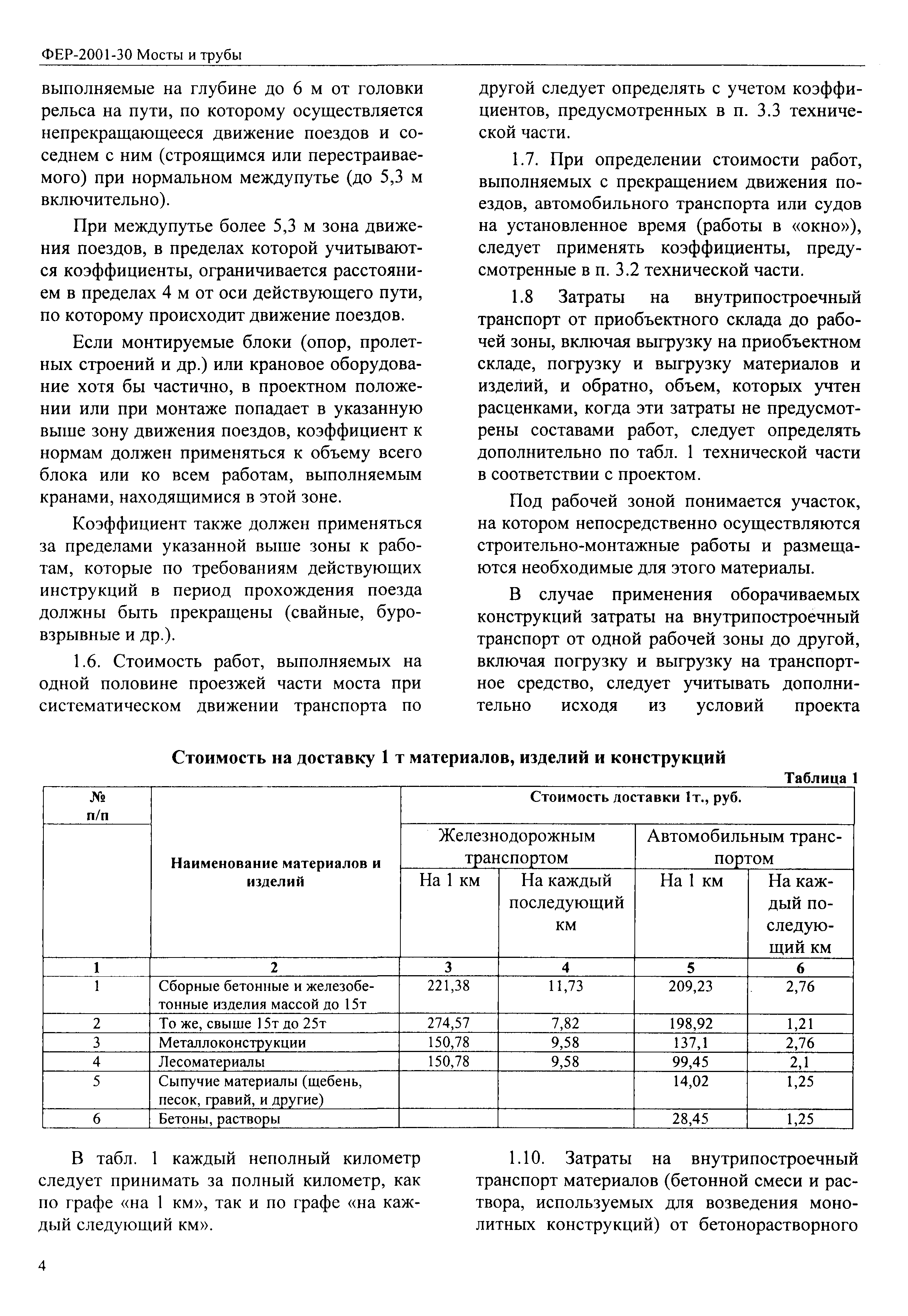 ФЕР-2001-30 Мосты и трубы

выполняемые на глубине до 6 м от головки рельса на пути, по которому осуществляется непрекращающееся движение поездов и соседнем с ним (строящимся или перестраиваемого) при нормальном междупутье (до 5,3 м включительно).

При междупутье более 5,3 м зона движения поездов, в пределах которой учитываются коэффициенты, ограничивается расстоянием в пределах 4 м от оси действующего пути, по которому происходит движение поездов.

Если монтируемые блоки (опор, пролетных строений и др.) или крановое оборудование хотя бы частично, в проектном положении или при монтаже попадает в указанную выше зону движения поездов, коэффициент к нормам должен применяться к объему всего блока или ко всем работам, выполняемым кранами, находящимися в этой зоне.

Коэффициент также должен применяться за пределами указанной выше зоны к работам, которые по требованиям действующих инструкций в период прохождения поезда должны быть прекращены (свайные, буровзрывные и др.).

1.6. Стоимость работ, выполняемых на одной половине проезжей части моста при систематическом движении транспорта по другой следует определять с учетом коэффициентов, предусмотренных в п. 3.3 технической части.

1.7. При определении стоимости работ, выполняемых с прекращением движения поездов, автомобильного транспорта или судов на установленное время (работы в «окно»), следует применять коэффициенты, предусмотренные в п. 3.2 технической части.

1.8 Затраты на внутрипостроечный транспорт от приобъектного склада до рабочей зоны, включая выгрузку на приобъектном складе, погрузку и выгрузку материалов и изделий, и обратно, объем, которых учтен расценками, когда эти затраты не предусмотрены составами работ, следует определять дополнительно по табл. 1 технической части в соответствии с проектом.

Под рабочей зоной понимается участок, на котором непосредственно осуществляются строительно-монтажные работы и размещаются необходимые для этого материалы.

В случае применения оборачиваемых конструкций затраты на внутрипостроечный транспорт от одной рабочей зоны до другой, включая погрузку и выгрузку на транспортное средство, следует учитывать дополнительно исходя из условий проекта

Стоимость на доставку 1 т материалов, изделий и конструкций

Таблица 1

| № п/п | Наименование материалов и изделий | Стоимость доставки 1т., руб. | | | |
|---|---|---|---|---|---|
| | | Железнодорожным транспортом | | Автомобильным транспортом | |
| | | На 1 км | На каждый последующий км | На 1 км | На каждый последующий км |
| 1 | 2 | 3 | 4 | 5 | 6 |
| 1 | Сборные бетонные и железобетонные изделия массой до 15т | 221,38 | 11,73 | 209,23 | 2,76 |
| 2 | То же, свыше 15т до 25т | 274,57 | 7,82 | 198,92 | 1,21 |
| 3 | Металлоконструкции | 150,78 | 9,58 | 137,1 | 2,76 |
| 4 | Лесоматериалы | 150,78 | 9,58 | 99,45 | 2,1 |
| 5 | Сыпучие материалы (щебень, песок, гравий, и другие) | | | 14,02 | 1,25 |
| 6 | Бетоны, растворы | | | 28,45 | 1,25 |

В табл. 1 каждый неполный километр следует принимать за полный километр, как по графе «на 1 км», так и по графе «на каждый следующий км».

1.10. Затраты на внутрипостроечный транспорт материалов (бетонной смеси и раствора, используемых для возведения монолитных конструкций) от бетонорастворного

4